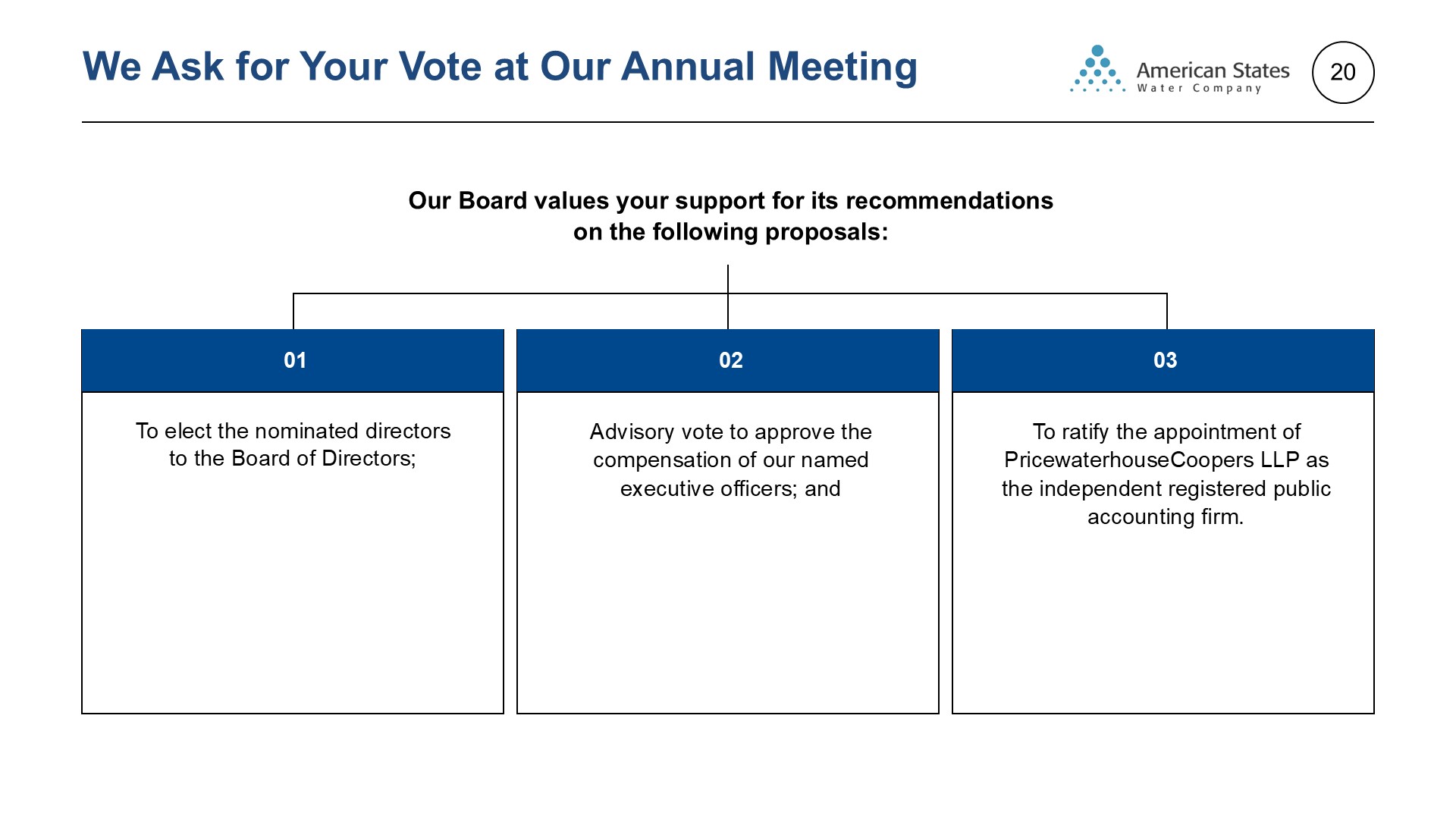 We Ask for Your Vote at Our Annual Meeting

American States
Water Company

20

Our Board values your support for its recommendations on the following proposals:

01

To elect the nominated directors to the Board of Directors;

02

Advisory vote to approve the compensation of our named executive officers; and

03

To ratify the appointment of PricewaterhouseCoopers LLP as the independent registered public accounting firm.